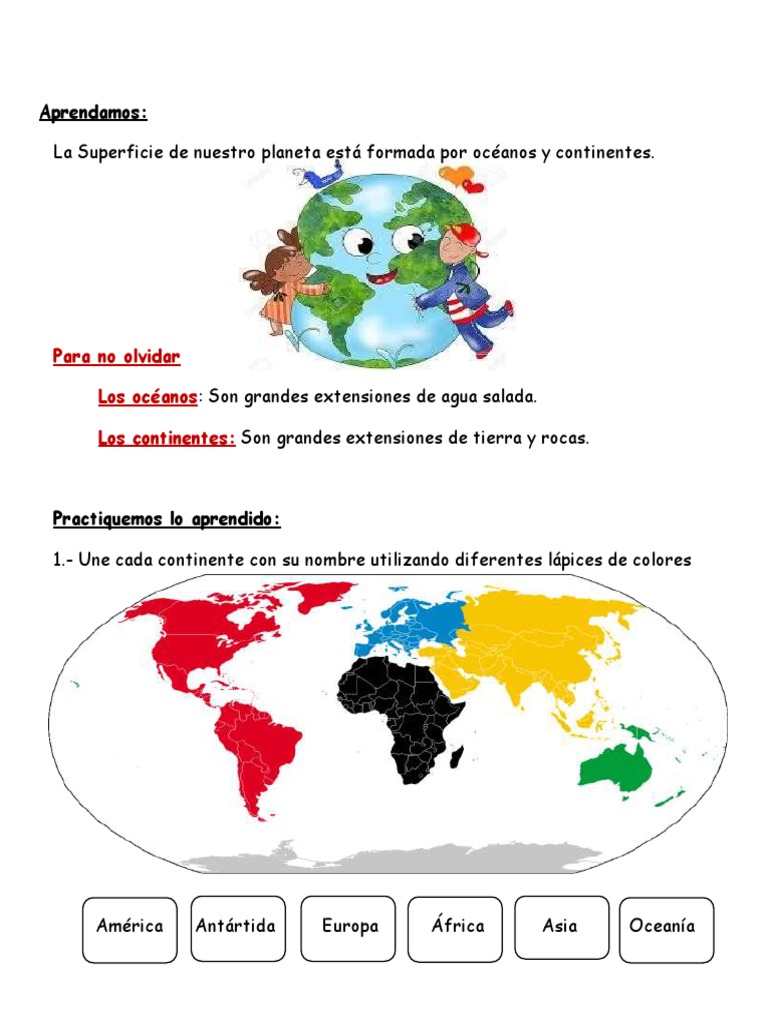 Aprendamos:

La Superficie de nuestro planeta está formada por océanos y continentes.

Para no olvidar

Los océanos: Son grandes extensiones de agua salada.

Los continentes: Son grandes extensiones de tierra y rocas.

Practiquemos lo aprendido:

1.- Une cada continente con su nombre utilizando diferentes lápices de colores

América

Antártida

Europa

África

Asia

Oceanía